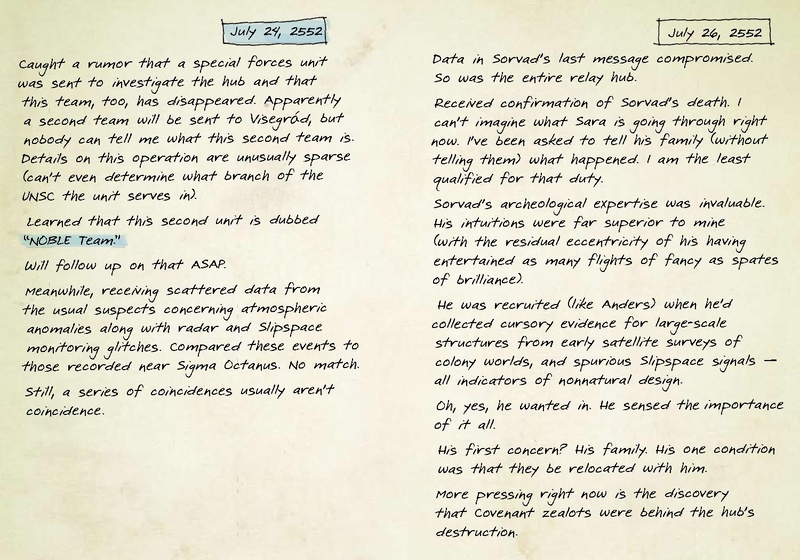 July 24, 2552

Caught a rumor that a special forces unit was sent to investigate the hub and that this team, too, has disappeared. Apparently a second team will be sent to Visegrád, but nobody can tell me what this second team is. Details on this operation are unusually sparse (can't even determine what branch of the UNSC the unit serves in).

Learned that this second unit is dubbed "NOBLE Team."

Will follow up on that ASAP.

Meanwhile, receiving scattered data from the usual suspects concerning atmospheric anomalies along with radar and Slipspace monitoring glitches. Compared these events to those recorded near Sigma Octanus. No match.

Still, a series of coincidences usually aren't coincidence.

July 26, 2552

Data in Sorvad's last message compromised. So was the entire relay hub.

Received confirmation of Sorvad's death. I can't imagine what Sara is going through right now. I've been asked to tell his family (without telling them) what happened. I am the least qualified for that duty.

Sorvad's archeological expertise was invaluable. His intuitions were far superior to mine (with the residual eccentricity of his having entertained as many flights of fancy as spates of brilliance).

He was recruited (like Anders) when he'd collected cursory evidence for large-scale structures from early satellite surveys of colony worlds, and spurious Slipspace signals — all indicators of nonnatural design.

Oh, yes, he wanted in. He sensed the importance of it all.

His first concern? His family. His one condition was that they be relocated with him.

More pressing right now is the discovery that Covenant zealots were behind the hub's destruction.